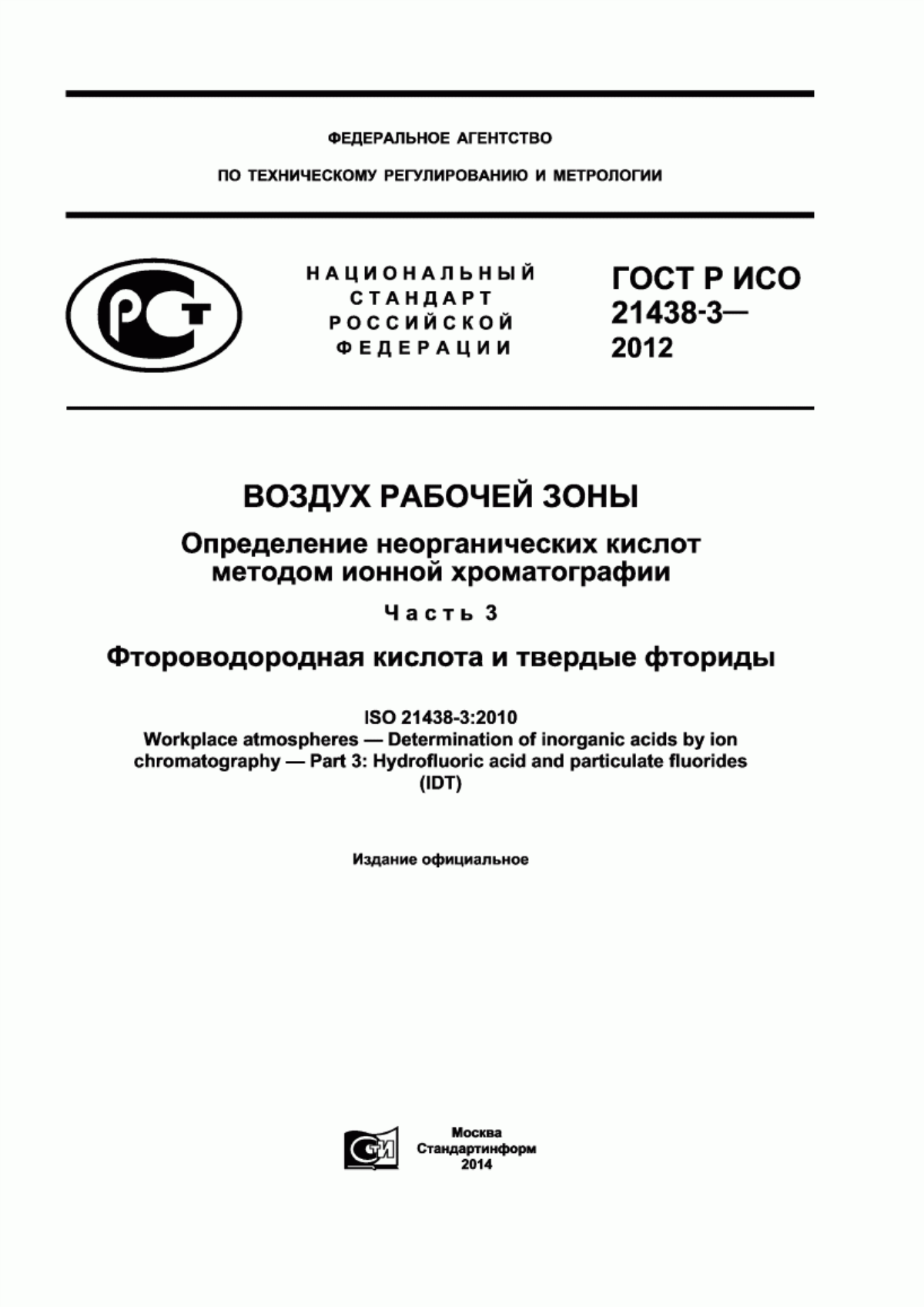 ФЕДЕРАЛЬНОЕ АГЕНТСТВО

ПО ТЕХНИЧЕСКОМУ РЕГУЛИРОВАНИЮ И МЕТРОЛОГИИ

РСТ

НАЦИОНАЛЬНЫЙ СТАНДАРТ РОССИЙСКОЙ ФЕДЕРАЦИИ

ГОСТ Р ИСО 21438-3— 2012

ВОЗДУХ РАБОЧЕЙ ЗОНЫ

Определение неорганических кислот методом ионной хроматографии

Часть 3

Фтороводородная кислота и твердые фториды

ISO 21438-3:2010
Workplace atmospheres — Determination of inorganic acids by ion chromatography — Part 3: Hydrofluoric acid and particulate fluorides
(IDT)

Издание официальное

СТИ

Москва
Стандартинформ
2014